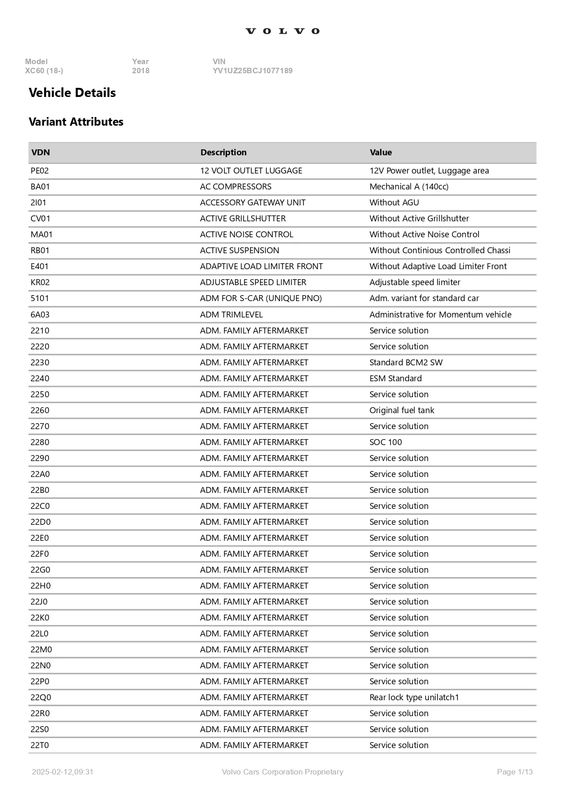 VOLVO

Model
XC60 (18-)

Year
2018

VIN
YV1UZ25BCJ1077189

Vehicle Details

Variant Attributes

| VDN | Description | Value |
|---|---|---|
| PE02 | 12 VOLT OUTLET LUGGAGE | 12V Power outlet, Luggage area |
| BA01 | AC COMPRESSORS | Mechanical A (140cc) |
| 2I01 | ACCESSORY GATEWAY UNIT | Without AGU |
| CV01 | ACTIVE GRILLSHUTTER | Without Active Grillshutter |
| MA01 | ACTIVE NOISE CONTROL | Without Active Noise Control |
| RB01 | ACTIVE SUSPENSION | Without Continious Controlled Chassi |
| E401 | ADAPTIVE LOAD LIMITER FRONT | Without Adaptive Load Limiter Front |
| KR02 | ADJUSTABLE SPEED LIMITER | Adjustable speed limiter |
| 5101 | ADM FOR S-CAR (UNIQUE PNO) | Adm. variant for standard car |
| 6A03 | ADM TRIMLEVEL | Administrative for Momentum vehicle |
| 2210 | ADM. FAMILY AFTERMARKET | Service solution |
| 2220 | ADM. FAMILY AFTERMARKET | Service solution |
| 2230 | ADM. FAMILY AFTERMARKET | Standard BCM2 SW |
| 2240 | ADM. FAMILY AFTERMARKET | ESM Standard |
| 2250 | ADM. FAMILY AFTERMARKET | Service solution |
| 2260 | ADM. FAMILY AFTERMARKET | Original fuel tank |
| 2270 | ADM. FAMILY AFTERMARKET | Service solution |
| 2280 | ADM. FAMILY AFTERMARKET | SOC 100 |
| 2290 | ADM. FAMILY AFTERMARKET | Service solution |
| 22A0 | ADM. FAMILY AFTERMARKET | Service solution |
| 22B0 | ADM. FAMILY AFTERMARKET | Service solution |
| 22C0 | ADM. FAMILY AFTERMARKET | Service solution |
| 22D0 | ADM. FAMILY AFTERMARKET | Service solution |
| 22E0 | ADM. FAMILY AFTERMARKET | Service solution |
| 22F0 | ADM. FAMILY AFTERMARKET | Service solution |
| 22G0 | ADM. FAMILY AFTERMARKET | Service solution |
| 22H0 | ADM. FAMILY AFTERMARKET | Service solution |
| 22J0 | ADM. FAMILY AFTERMARKET | Service solution |
| 22K0 | ADM. FAMILY AFTERMARKET | Service solution |
| 22L0 | ADM. FAMILY AFTERMARKET | Service solution |
| 22M0 | ADM. FAMILY AFTERMARKET | Service solution |
| 22N0 | ADM. FAMILY AFTERMARKET | Service solution |
| 22P0 | ADM. FAMILY AFTERMARKET | Service solution |
| 22Q0 | ADM. FAMILY AFTERMARKET | Rear lock type unilatch1 |
| 22R0 | ADM. FAMILY AFTERMARKET | Service solution |
| 22S0 | ADM. FAMILY AFTERMARKET | Service solution |
| 22T0 | ADM. FAMILY AFTERMARKET | Service solution |

2025-02-12,09:31    Volvo Cars Corporation Proprietary    Page 1/13